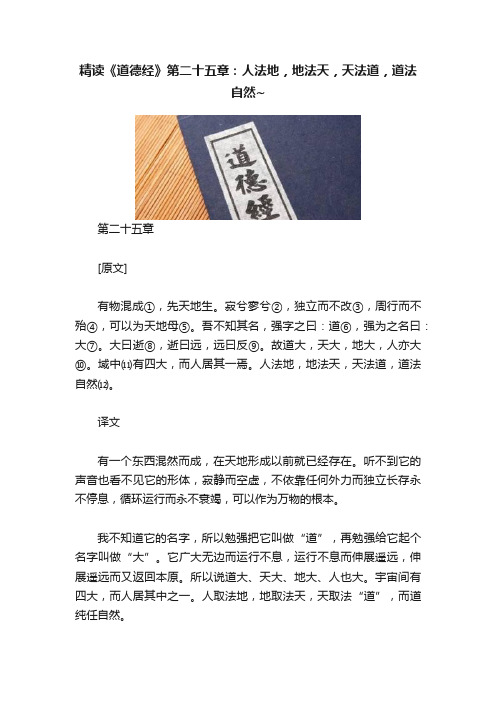 精读《道德经》第二十五章：人法地，地法天，天法道，道法自然~

道德經

第二十五章

[原文]

有物混成①，先天地生。寂兮寥兮②，独立而不改③，周行而不殆④，可以为天地母⑤。吾不知其名，强字之曰：道⑥，强为之名曰：大⑦。大曰逝⑧，逝曰远，远曰反⑨。故道大，天大，地大，人亦大⑩。域中⑾有四大，而人居其一焉。人法地，地法天，天法道，道法自然⑿。

译文

有一个东西混然而成，在天地形成以前就已经存在。听不到它的声音也看不见它的形体，寂静而空虚，不依靠任何外力而独立长存永不停息，循环运行而永不衰竭，可以作为万物的根本。

我不知道它的名字，所以勉强把它叫做“道”，再勉强给它起个名字叫做“大”。它广大无边而运行不息，运行不息而伸展遥远，伸展遥远而又返回本原。所以说道大、天大、地大、人也大。宇宙间有四大，而人居其中之一。人取法地，地取法天，天取法“道”，而道纯任自然。